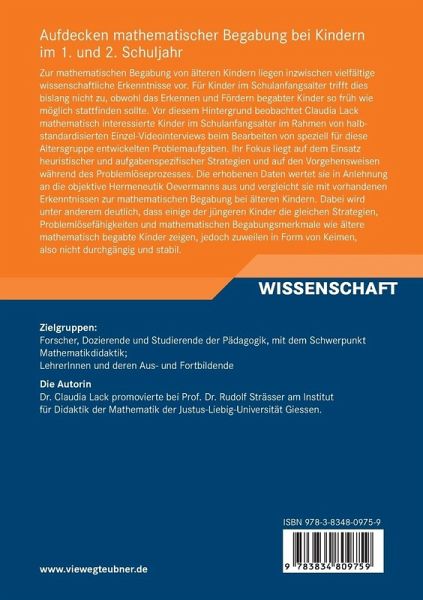 Aufdecken mathematischer Begabung bei Kindern im 1. und 2. Schuljahr

Zur mathematischen Begabung von älteren Kindern liegen inzwischen vielfältige wissenschaftliche Erkenntnisse vor. Für Kinder im Schulanfangsalter trifft dies bislang nicht zu, obwohl das Erkennen und Fördern begabter Kinder so früh wie möglich stattfinden sollte. Vor diesem Hintergrund beobachtet Claudia Lack mathematisch interessierte Kinder im Schulanfangsalter im Rahmen von halbstandardisierten Einzel-Videointerviews beim Bearbeiten von speziell für diese Altersgruppe entwickelten Problemaufgaben. Ihr Fokus liegt auf dem Einsatz heuristischer und aufgabenspezifischer Strategien und auf den Vorgehensweisen während des Problemlöseprozesses. Die erhobenen Daten wertet sie in Anlehnung an die objektive Hermeneutik Oevermanns aus und vergleicht sie mit vorhandenen Erkenntnissen zur mathematischen Begabung bei älteren Kindern. Dabei wird unter anderem deutlich, dass einige der jüngeren Kinder die gleichen Strategien, Problemlösefähigkeiten und mathematischen Begabungsmerkmale wie ältere mathematisch begabte Kinder zeigen, jedoch zuweilen in Form von Keimen, also nicht durchgängig und stabil.

WISSENSCHAFT

Zielgruppen:
Forscher, Dozierende und Studierende der Pädagogik, mit dem Schwerpunkt Mathematikdidaktik;
LehrerInnen und deren Aus- und Fortbildende

Die Autorin
Dr. Claudia Lack promovierte bei Prof. Dr. Rudolf Strässer am Institut für Didaktik der Mathematik der Justus-Liebig-Universität Giessen.

ISBN 978-3-8348-0975-9

9 783834 809759

www.viewegteubner.de